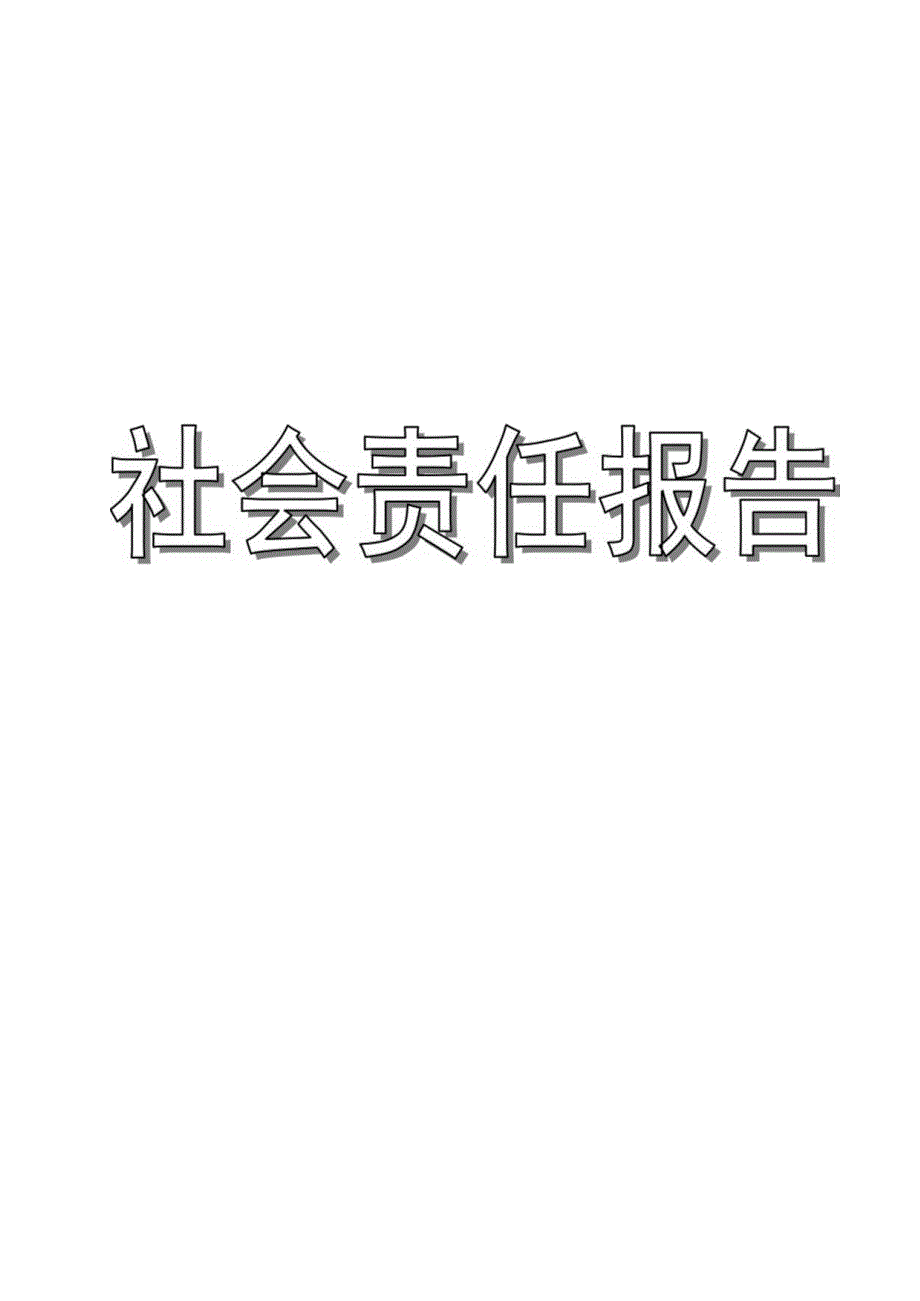 社会责任报告